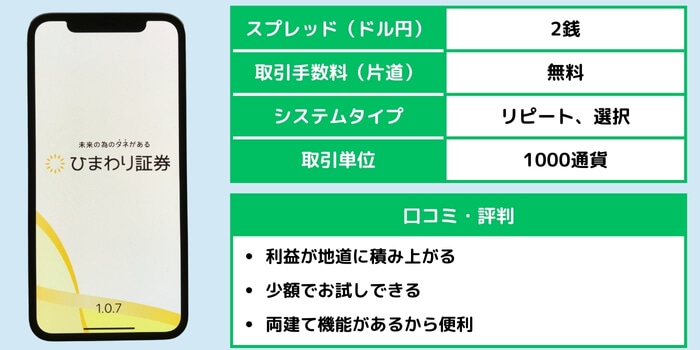 未来の為のタネがある
ひまわり証券

1.0.7

| スプレッド（ドル円） | 2銭 |
|---|---|
| 取引手数料（片道） | 無料 |
| システムタイプ | リピート、選択 |
| 取引単位 | 1000通貨 |

口コミ・評判

- 利益が地道に積み上がる
- 少額でお試しできる
- 両建て機能があるから便利